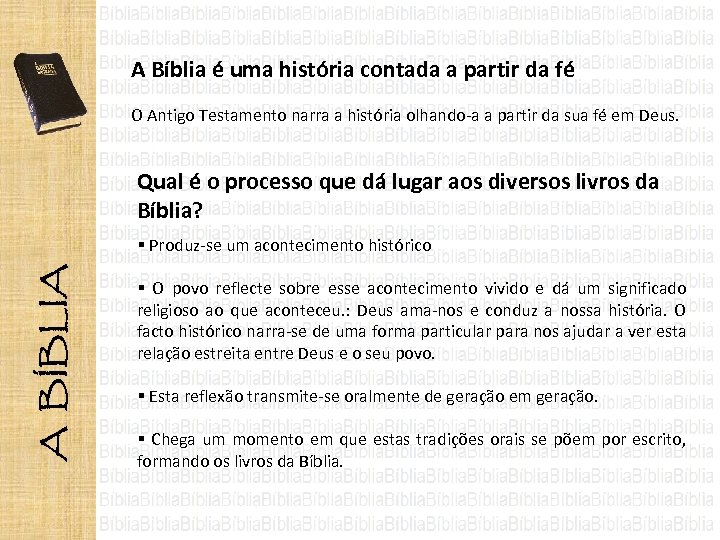 A BÍBLIA

A Bíblia é uma história contada a partir da fé

O Antigo Testamento narra a história olhando-a a partir da sua fé em Deus.

Qual é o processo que dá lugar aos diversos livros da Bíblia?

▪ Produz-se um acontecimento histórico

▪ O povo reflecte sobre esse acontecimento vivido e dá um significado religioso ao que aconteceu.: Deus ama-nos e conduz a nossa história. O facto histórico narra-se de uma forma particular para nos ajudar a ver esta relação estreita entre Deus e o seu povo.

▪ Esta reflexão transmite-se oralmente de geração em geração.

▪ Chega um momento em que estas tradições orais se põem por escrito, formando os livros da Bíblia.